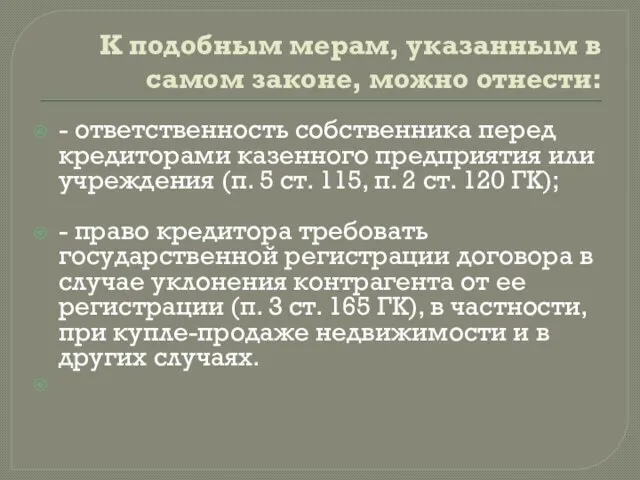 К подобным мерам, указанным в самом законе, можно отнести:

- ответственность собственника перед кредиторами казенного предприятия или учреждения (п. 5 ст. 115, п. 2 ст. 120 ГК);

- право кредитора требовать государственной регистрации договора в случае уклонения контрагента от ее регистрации (п. 3 ст. 165 ГК), в частности, при купле-продаже недвижимости и в других случаях.